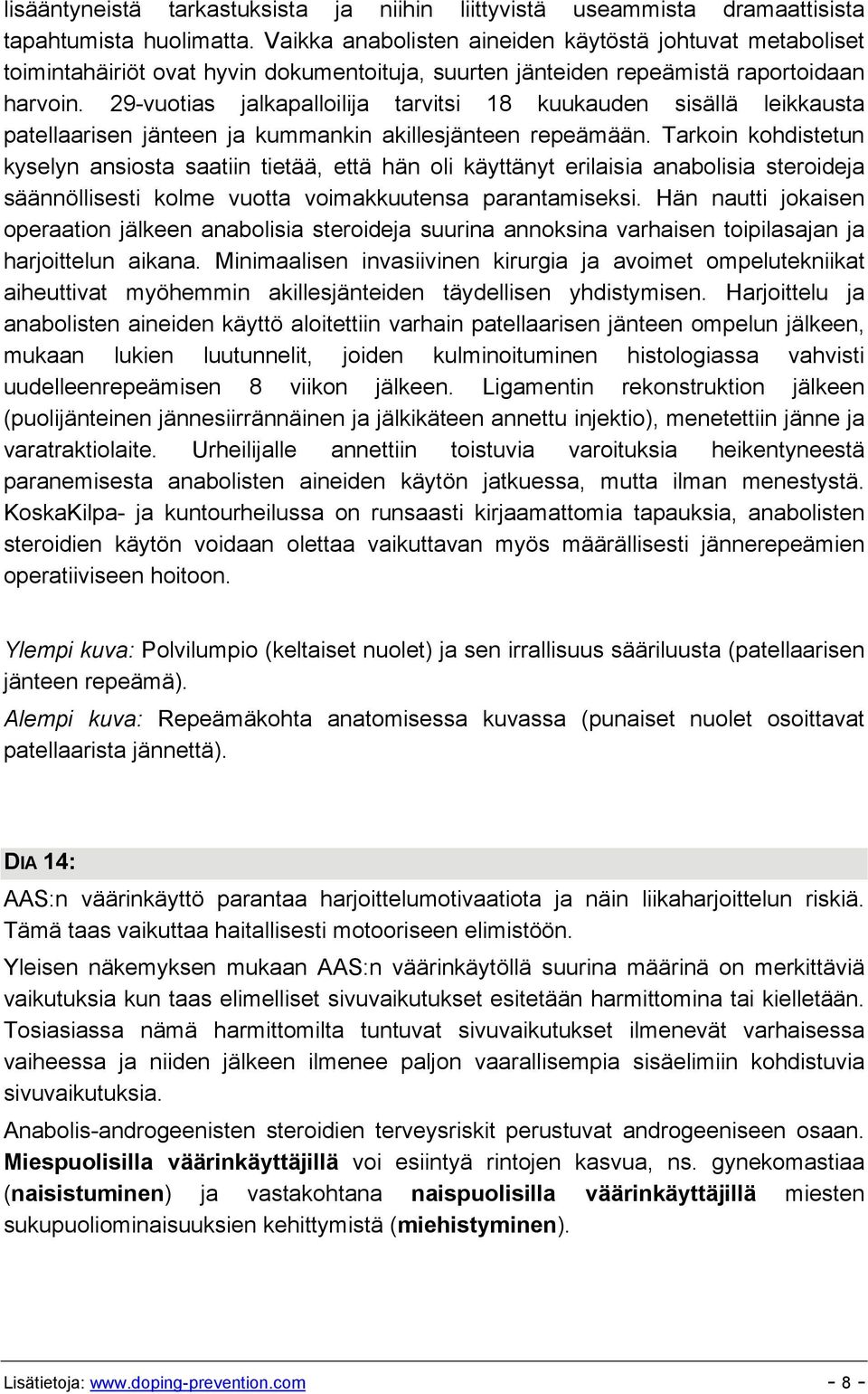 lisääntyneistä tarkastuksista ja niihin liittyvistä useammista dramaattisista tapahtumista huolimatta. Vaikka anabolisten aineiden käytöstä johtuvat metaboliset toimintahäiriöt ovat hyvin dokumentoituja, suurten jänteiden repeämistä raportoidaan harvoin. 29-vuotias jalkapalloilija tarvitsi 18 kuukauden sisällä leikkausta patellaarisen jänteen ja kummankin akillesjänteen repeämään. Tarkoin kohdistetun kyselyn ansiosta saatiin tietää, että hän oli käyttänyt erilaisia anabolisia steroideja säännöllisesti kolme vuotta voimakkuutensa parantamiseksi. Hän nautti jokaisen operaation jälkeen anabolisia steroideja suurina annoksina varhaisen toipilasajan ja harjoittelun aikana. Minimaalisen invasiivinen kirurgia ja avoimet ompelutekniikat aiheuttivat myöhemmin akillesjänteiden täydellisen yhdistymisen. Harjoittelu ja anabolisten aineiden käyttö aloitettiin varhain patellaarisen jänteen ompelun jälkeen, mukaan lukien luutunnelit, joiden kulminoituminen histologiassa vahvisti uudelleenrepeämisen 8 viikon jälkeen. Ligamentin rekonstruktion jälkeen (puolijänteinen jännesiirrännäinen ja jälkikäteen annettu injektio), menetettiin jänne ja varatraktiolaite. Urheilijalle annettiin toistuvia varoituksia heikentyneestä paranemisesta anabolisten aineiden käytön jatkuessa, mutta ilman menestystä. KoskaKilpa- ja kuntourheilussa on runsaasti kirjaamattomia tapauksia, anabolisten steroidien käytön voidaan olettaa vaikuttavan myös määrällisesti jännerepeämien operatiiviseen hoitoon.

Ylempi kuva: Polvilumpio (keltaiset nuolet) ja sen irrallisuus sääriluusta (patellaarisen jänteen repeämä).

Alempi kuva: Repeämäkohta anatomisessa kuvassa (punaiset nuolet osoittavat patellaarista jännettä).

DIA 14:

AAS:n väärinkäyttö parantaa harjoittelumotivaatiota ja näin liikaharjoittelun riskiä. Tämä taas vaikuttaa haitallisesti motooriseen elimistöön.

Yleisen näkemyksen mukaan AAS:n väärinkäytöllä suurina määrinä on merkittäviä vaikutuksia kun taas elimelliset sivuvaikutukset esitetään harmittomina tai kielletään. Tosiasiassa nämä harmittomilta tuntuvat sivuvaikutukset ilmenevät varhaisessa vaiheessa ja niiden jälkeen ilmenee paljon vaarallisempia sisäelimiin kohdistuvia sivuvaikutuksia.

Anabolis-androgeenisten steroidien terveysriskit perustuvat androgeeniseen osaan. Miespuolisilla väärinkäyttäjillä voi esiintyä rintojen kasvua, ns. gynekomastiaa (naisistuminen) ja vastakohtana naispuolisilla väärinkäyttäjillä miesten sukupuoliominaisuuksien kehittymistä (miehistyminen).

Lisätietoja: www.doping-prevention.com - 8 -